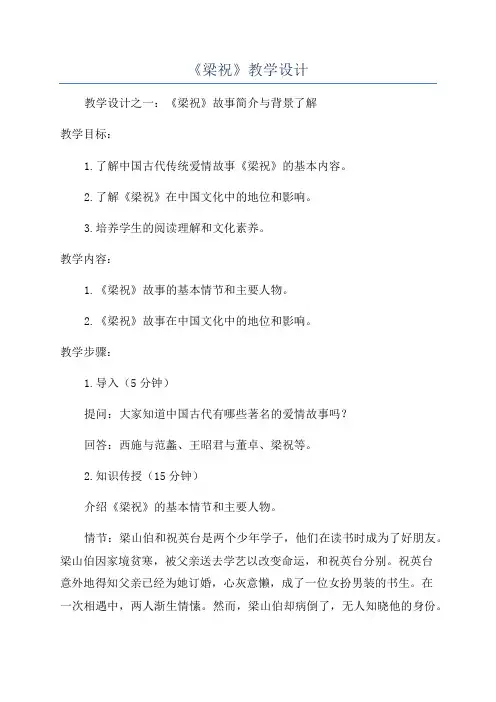 《梁祝》教学设计

教学设计之一：《梁祝》故事简介与背景了解

教学目标：

1.了解中国古代传统爱情故事《梁祝》的基本内容。

2.了解《梁祝》在中国文化中的地位和影响。

3.培养学生的阅读理解和文化素养。

教学内容：

1.《梁祝》故事的基本情节和主要人物。

2.《梁祝》故事在中国文化中的地位和影响。

教学步骤：

1.导入（5分钟）

提问：大家知道中国古代有哪些著名的爱情故事吗？

回答：西施与范蠡、王昭君与董卓、梁祝等。

2.知识传授（15分钟）

介绍《梁祝》的基本情节和主要人物。

情节：梁山伯和祝英台是两个少年学子，他们在读书时成为了好朋友。梁山伯因家境贫寒，被父亲送去学艺以改变命运，和祝英台分别。祝英台意外地得知父亲已经为她订婚，心灰意懒，成了一位女扮男装的书生。在一次相遇中，两人渐生情愫。然而，梁山伯却病倒了，无人知晓他的身份。